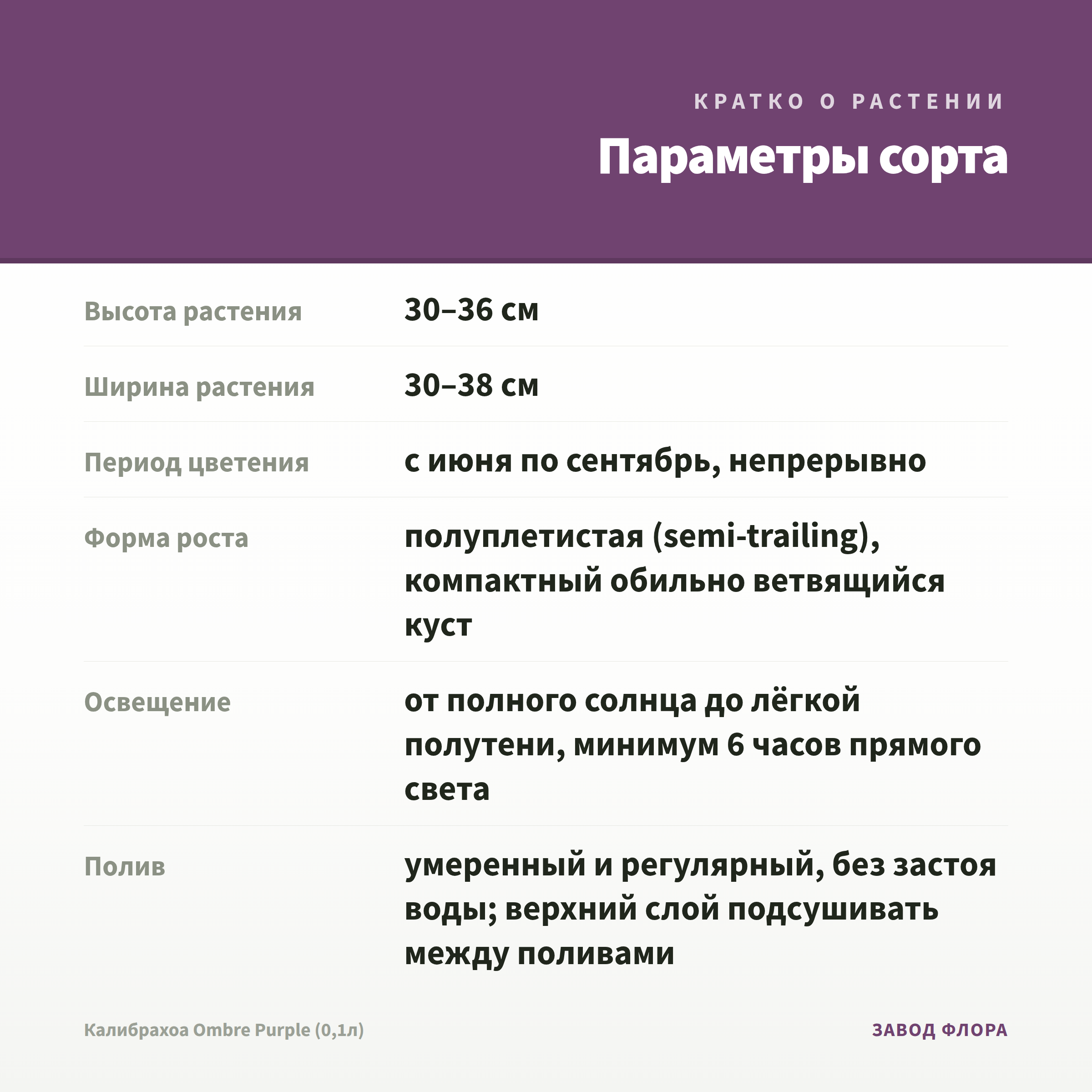 КРАТКО О РАСТЕНИИ

Параметры сорта

| | |
|---|---|
| Высота растения | 30–36 см |
| Ширина растения | 30–38 см |
| Период цветения | с июня по сентябрь, непрерывно |
| Форма роста | полуплетистая (semi-trailing), компактный обильно ветвящийся куст |
| Освещение | от полного солнца до лёгкой полутени, минимум 6 часов прямого света |
| Полив | умеренный и регулярный, без застоя воды; верхний слой подсушивать между поливами |

Калибрахоа Ombre Purple (0,1л)

ЗАВОД ФЛОРА